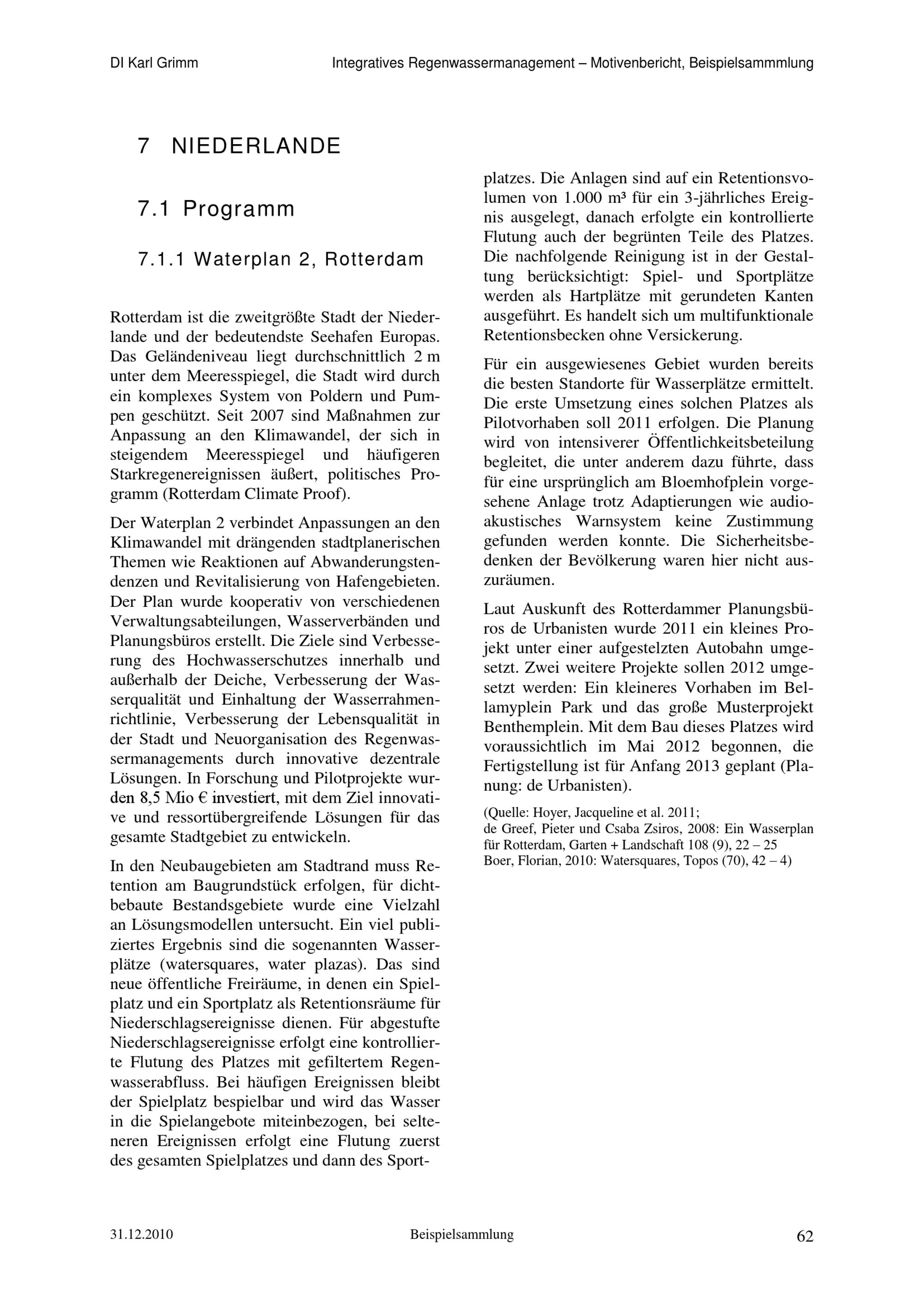 DI Karl Grimm

Integratives Regenwassermanagement – Motivenbericht, Beispielsammmlung

7 NIEDERLANDE

7.1 Programm

7.1.1 Waterplan 2, Rotterdam

Rotterdam ist die zweitgrößte Stadt der Niederlande und der bedeutendste Seehafen Europas. Das Geländeniveau liegt durchschnittlich 2 m unter dem Meeresspiegel, die Stadt wird durch ein komplexes System von Poldern und Pumpen geschützt. Seit 2007 sind Maßnahmen zur Anpassung an den Klimawandel, der sich in steigendem Meeresspiegel und häufigeren Starkregenereignissen äußert, politisches Programm (Rotterdam Climate Proof).

Der Waterplan 2 verbindet Anpassungen an den Klimawandel mit drängenden stadtplanerischen Themen wie Reaktionen auf Abwanderungstendenzen und Revitalisierung von Hafengebieten. Der Plan wurde kooperativ von verschiedenen Verwaltungsabteilungen, Wasserverbänden und Planungsbüros erstellt. Die Ziele sind Verbesserung des Hochwasserschutzes innerhalb und außerhalb der Deiche, Verbesserung der Wasserqualität und Einhaltung der Wasserrahmenrichtlinie, Verbesserung der Lebensqualität in der Stadt und Neuorganisation des Regenwassermanagements durch innovative dezentrale Lösungen. In Forschung und Pilotprojekte wurden 8,5 Mio € investiert, mit dem Ziel innovative und ressortübergreifende Lösungen für das gesamte Stadtgebiet zu entwickeln.

In den Neubaugebieten am Stadtrand muss Retention am Baugrundstück erfolgen, für dichtbebaute Bestandsgebiete wurde eine Vielzahl an Lösungsmodellen untersucht. Ein viel publiziertes Ergebnis sind die sogenannten Wasserplätze (watersquares, water plazas). Das sind neue öffentliche Freiräume, in denen ein Spielplatz und ein Sportplatz als Retentionsräume für Niederschlagsereignisse dienen. Für abgestufte Niederschlagsereignisse erfolgt eine kontrollierte Flutung des Platzes mit gefiltertem Regenwasserabfluss. Bei häufigen Ereignissen bleibt der Spielplatz bespielbar und wird das Wasser in die Spielangebote miteinbezogen, bei selteneren Ereignissen erfolgt eine Flutung zuerst des gesamten Spielplatzes und dann des Sportplatzes. Die Anlagen sind auf ein Retentionsvolumen von 1.000 m³ für ein 3-jährliches Ereignis ausgelegt, danach erfolgte ein kontrollierte Flutung auch der begrünten Teile des Platzes. Die nachfolgende Reinigung ist in der Gestaltung berücksichtigt: Spiel- und Sportplätze werden als Hartplätze mit gerundeten Kanten ausgeführt. Es handelt sich um multifunktionale Retentionsbecken ohne Versickerung.

Für ein ausgewiesenes Gebiet wurden bereits die besten Standorte für Wasserplätze ermittelt. Die erste Umsetzung eines solchen Platzes als Pilotvorhaben soll 2011 erfolgen. Die Planung wird von intensiverer Öffentlichkeitsbeteilung begleitet, die unter anderem dazu führte, dass für eine ursprünglich am Bloemhofplein vorgesehene Anlage trotz Adaptierungen wie audioakustisches Warnsystem keine Zustimmung gefunden werden konnte. Die Sicherheitsbedenken der Bevölkerung waren hier nicht auszuräumen.

Laut Auskunft des Rotterdammer Planungsbüros de Urbanisten wurde 2011 ein kleines Projekt unter einer aufgestelzten Autobahn umgesetzt. Zwei weitere Projekte sollen 2012 umgesetzt werden: Ein kleineres Vorhaben im Bellamyplein Park und das große Musterprojekt Benthemplein. Mit dem Bau dieses Platzes wird voraussichtlich im Mai 2012 begonnen, die Fertigstellung ist für Anfang 2013 geplant (Planung: de Urbanisten).

(Quelle: Hoyer, Jacqueline et al. 2011;
de Greef, Pieter und Csaba Zsiros, 2008: Ein Wasserplan für Rotterdam, Garten + Landschaft 108 (9), 22 – 25
Boer, Florian, 2010: Watersquares, Topos (70), 42 – 4)

31.12.2010

Beispielsammlung

62